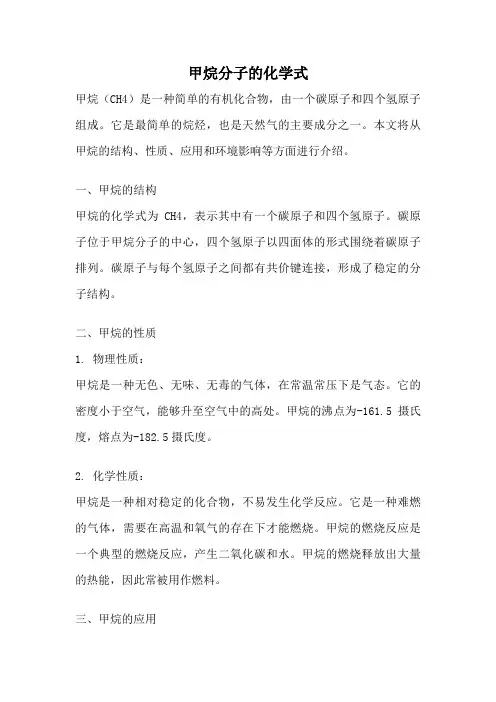 甲烷分子的化学式

甲烷（CH4）是一种简单的有机化合物，由一个碳原子和四个氢原子组成。它是最简单的烷烃，也是天然气的主要成分之一。本文将从甲烷的结构、性质、应用和环境影响等方面进行介绍。

一、甲烷的结构

甲烷的化学式为 CH4，表示其中有一个碳原子和四个氢原子。碳原子位于甲烷分子的中心，四个氢原子以四面体的形式围绕着碳原子排列。碳原子与每个氢原子之间都有共价键连接，形成了稳定的分子结构。

二、甲烷的性质

1. 物理性质：

甲烷是一种无色、无味、无毒的气体，在常温常压下是气态。它的密度小于空气，能够升至空气中的高处。甲烷的沸点为-161.5 摄氏度，熔点为-182.5摄氏度。

2. 化学性质：

甲烷是一种相对稳定的化合物，不易发生化学反应。它是一种难燃的气体，需要在高温和氧气的存在下才能燃烧。甲烷的燃烧反应是一个典型的燃烧反应，产生二氧化碳和水。甲烷的燃烧释放出大量的热能，因此常被用作燃料。

三、甲烷的应用